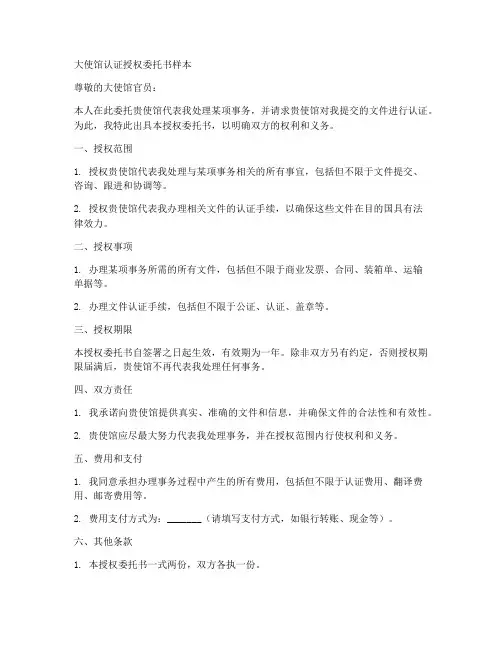 大使馆认证授权委托书样本

尊敬的大使馆官员：

本人在此委托贵使馆代表我处理某项事务，并请求贵使馆对我提交的文件进行认证。为此，我特此出具本授权委托书，以明确双方的权利和义务。

一、授权范围

1. 授权贵使馆代表我处理与某项事务相关的所有事宜，包括但不限于文件提交、咨询、跟进和协调等。

2. 授权贵使馆代表我办理相关文件的认证手续，以确保这些文件在目的国具有法律效力。

二、授权事项

1. 办理某项事务所需的所有文件，包括但不限于商业发票、合同、装箱单、运输单据等。

2. 办理文件认证手续，包括但不限于公证、认证、盖章等。

三、授权期限

本授权委托书自签署之日起生效，有效期为一年。除非双方另有约定，否则授权期限届满后，贵使馆不再代表我处理任何事务。

四、双方责任

1. 我承诺向贵使馆提供真实、准确的文件和信息，并确保文件的合法性和有效性。

2. 贵使馆应尽最大努力代表我处理事务，并在授权范围内行使权利和义务。

五、费用和支付

1. 我同意承担办理事务过程中产生的所有费用，包括但不限于认证费用、翻译费用、邮寄费用等。

2. 费用支付方式为：_______（请填写支付方式，如银行转账、现金等）。

六、其他条款

1. 本授权委托书一式两份，双方各执一份。